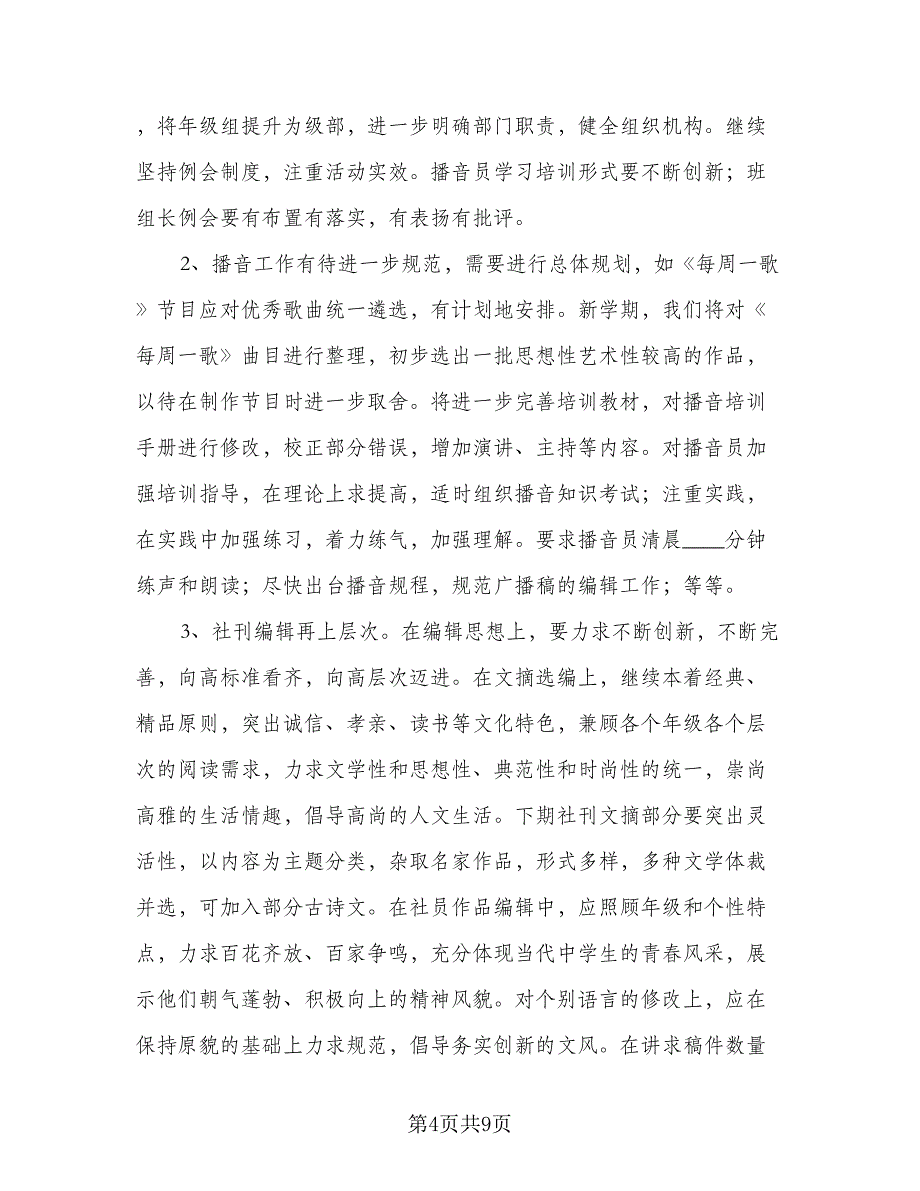 ，将年级组提升为级部，进一步明确部门职责，健全组织机构。继续坚持例会制度，注重活动实效。播音员学习培训形式要不断创新；班组长例会要有布置有落实，有表扬有批评。

2、播音工作有待进一步规范，需要进行总体规划，如《每周一歌》节目应对优秀歌曲统一遴选，有计划地安排。新学期，我们将对《每周一歌》曲目进行整理，初步选出一批思想性艺术性较高的作品，以待在制作节目时进一步取舍。将进一步完善培训教材，对播音培训手册进行修改，校正部分错误，增加演讲、主持等内容。对播音员加强培训指导，在理论上求提高，适时组织播音知识考试；注重实践，在实践中加强练习，着力练气，加强理解。要求播音员清晨____分钟练声和朗读；尽快出台播音规程，规范广播稿的编辑工作；等等。

3、社刊编辑再上层次。在编辑思想上，要力求不断创新，不断完善，向高标准看齐，向高层次迈进。在文摘选编上，继续本着经典、精品原则，突出诚信、孝亲、读书等文化特色，兼顾各个年级各个层次的阅读需求，力求文学性和思想性、典范性和时尚性的统一，崇尚高雅的生活情趣，倡导高尚的人文生活。下期社刊文摘部分要突出灵活性，以内容为主题分类，杂取名家作品，形式多样，多种文学体裁并选，可加入部分古诗文。在社员作品编辑中，应照顾年级和个性特点，力求百花齐放、百家争鸣，充分体现当代中学生的青春风采，展示他们朝气蓬勃、积极向上的精神风貌。对个别语言的修改上，应在保持原貌的基础上力求规范，倡导务实创新的文风。在讲求稿件数量

第4页共9页